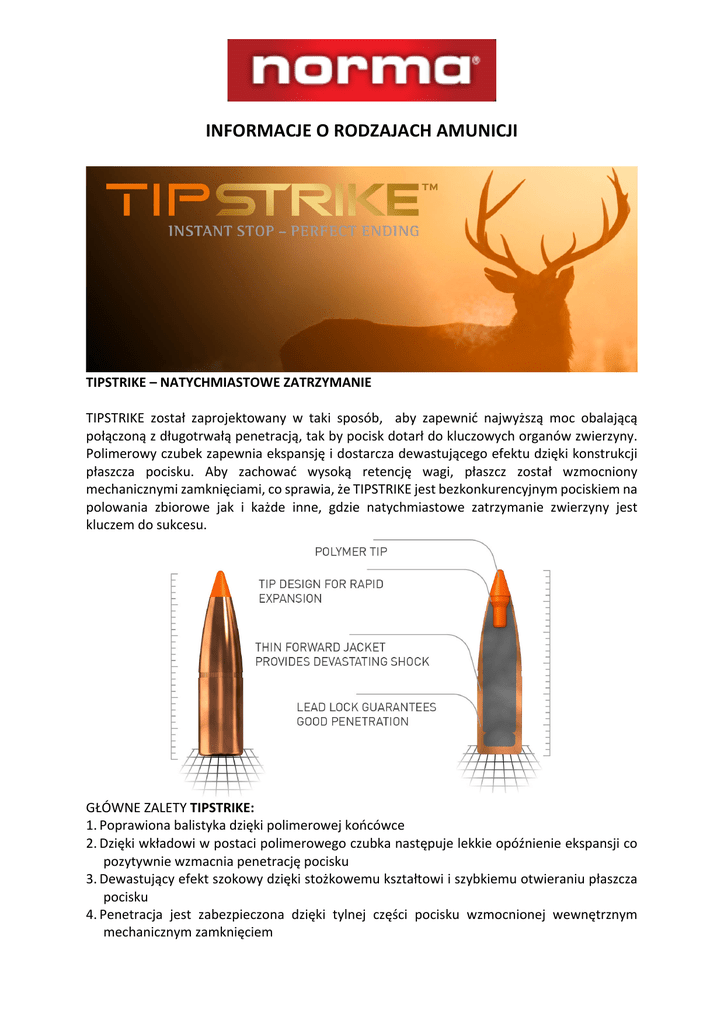 norma®

INFORMACJE O RODZAJACH AMUNICJI

TIPSTRIKE™
INSTANT STOP – PERFECT ENDING

TIPSTRIKE – NATYCHMIASTOWE ZATRZYMANIE

TIPSTRIKE został zaprojektowany w taki sposób, aby zapewnić najwyższą moc obalającą połączoną z długotrwałą penetracją, tak by pocisk dotarł do kluczowych organów zwierzyny. Polimerowy czubek zapewnia ekspansję i dostarcza dewastującego efektu dzięki konstrukcji płaszcza pocisku. Aby zachować wysoką retencję wagi, płaszcz został wzmocniony mechanicznymi zamknięciami, co sprawia, że TIPSTRIKE jest bezkonkurencyjnym pociskiem na polowania zbiorowe jak i każde inne, gdzie natychmiastowe zatrzymanie zwierzyny jest kluczem do sukcesu.

POLYMER TIP
TIP DESIGN FOR RAPID EXPANSION
THIN FORWARD JACKET PROVIDES DEVASTATING SHOCK
LEAD LOCK GUARANTEES GOOD PENETRATION

GŁÓWNE ZALETY TIPSTRIKE:
1. Poprawiona balistyka dzięki polimerowej końcówce
2. Dzięki wkładowi w postaci polimerowego czubka następuje lekkie opóźnienie ekspansji co pozytywnie wzmacnia penetrację pocisku
3. Dewastujący efekt szokowy dzięki stożkowemu kształtowi i szybkiemu otwieraniu płaszcza pocisku
4. Penetracja jest zabezpieczona dzięki tylnej części pocisku wzmocnionej wewnętrznym mechanicznym zamknięciem